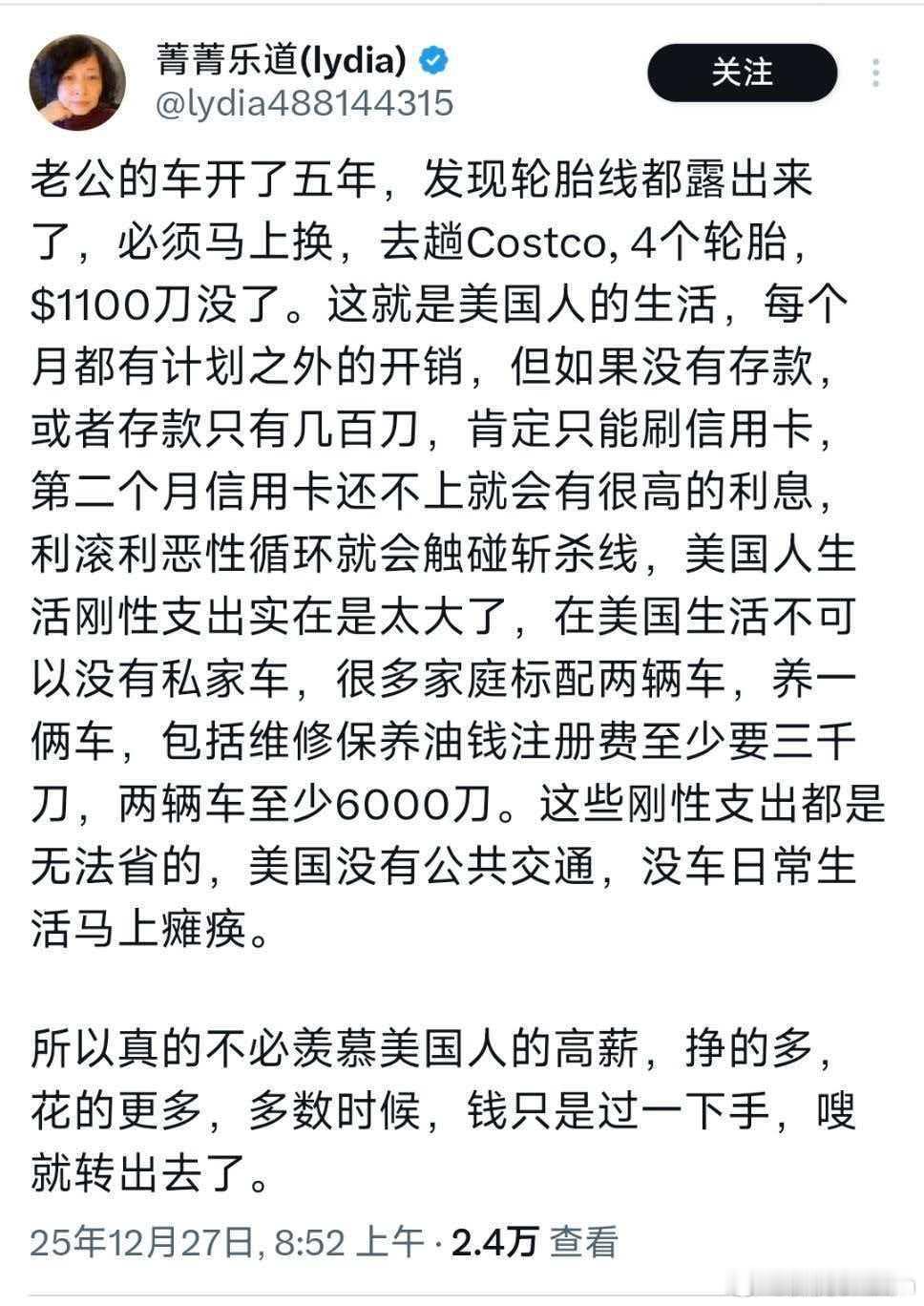 菁菁乐道(lydia)
@lydia488144315

关注

老公的车开了五年，发现轮胎线都露出来了，必须马上换，去趟Costco, 4个轮胎，\$1100刀没了。这就是美国人的生活，每个月都有计划之外的开销，但如果没有存款，或者存款只有几百刀，肯定只能刷信用卡，第二个月信用卡还不上就会有很高的利息，利滚利恶性循环就会触碰斩杀线，美国人生活刚性支出实在是太大了，在美国生活不可以没有私家车，很多家庭标配两辆车，养一俩车，包括维修保养油钱注册费至少要三千刀，两辆车至少6000刀。这些刚性支出都是无法省的，美国没有公共交通，没车日常生活马上瘫痪。

所以真的不必羡慕美国人的高薪，挣的多，花的更多，多数时候，钱只是过一下手，嗖就转出去了。

25年12月27日, 8:52 上午 · 2.4万 查看